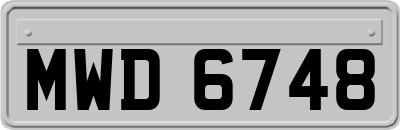 MWD 6748